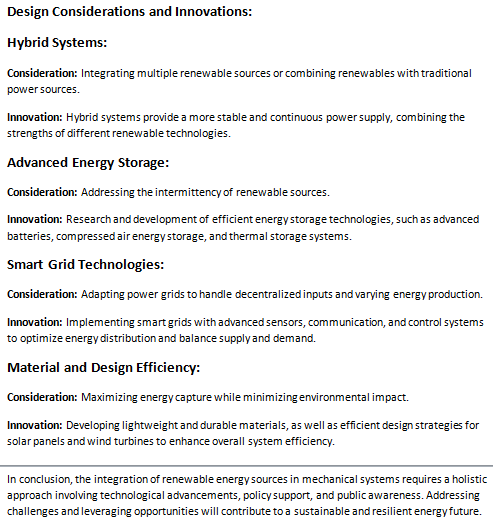 Design Considerations and Innovations:

Hybrid Systems:

Consideration: Integrating multiple renewable sources or combining renewables with traditional power sources.

Innovation: Hybrid systems provide a more stable and continuous power supply, combining the strengths of different renewable technologies.

Advanced Energy Storage:

Consideration: Addressing the intermittency of renewable sources.

Innovation: Research and development of efficient energy storage technologies, such as advanced batteries, compressed air energy storage, and thermal storage systems.

Smart Grid Technologies:

Consideration: Adapting power grids to handle decentralized inputs and varying energy production.

Innovation: Implementing smart grids with advanced sensors, communication, and control systems to optimize energy distribution and balance supply and demand.

Material and Design Efficiency:

Consideration: Maximizing energy capture while minimizing environmental impact.

Innovation: Developing lightweight and durable materials, as well as efficient design strategies for solar panels and wind turbines to enhance overall system efficiency.

In conclusion, the integration of renewable energy sources in mechanical systems requires a holistic approach involving technological advancements, policy support, and public awareness. Addressing challenges and leveraging opportunities will contribute to a sustainable and resilient energy future.